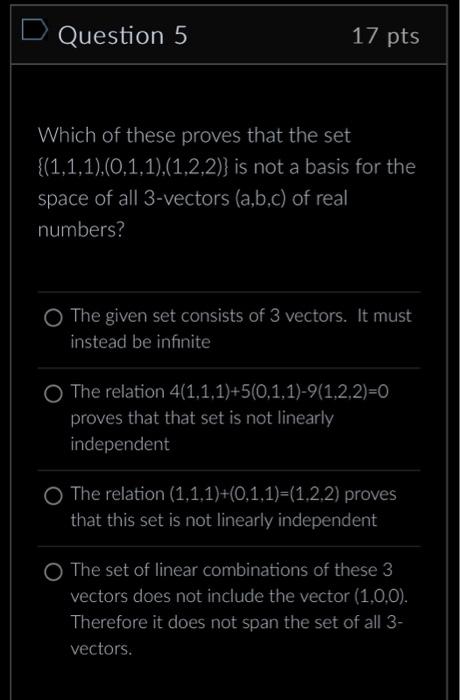 Question 5

17 pts

Which of these proves that the set {(1,1,1),(0,1,1),(1,2,2)} is not a basis for the space of all 3-vectors (a,b,c) of real numbers?

The given set consists of 3 vectors. It must instead be infinite

The relation 4(1,1,1)+5(0,1,1)-9(1,2,2)=0 proves that that set is not linearly independent

The relation (1,1,1)+(0,1,1)=(1,2,2) proves that this set is not linearly independent

The set of linear combinations of these 3 vectors does not include the vector (1,0,0). Therefore it does not span the set of all 3-vectors.